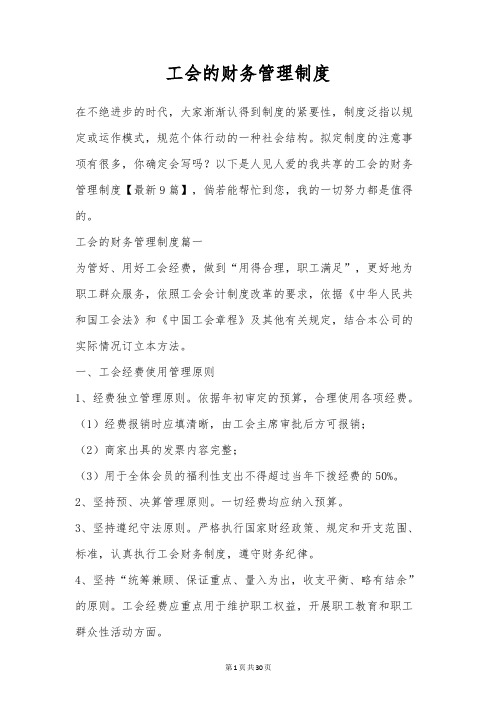 工会的财务管理制度

在不绝进步的时代，大家渐渐认得到制度的紧要性，制度泛指以规定或运作模式，规范个体行动的一种社会结构。拟定制度的注意事项有很多，你确定会写吗？以下是人见人爱的我共享的工会的财务管理制度【最新9篇】，倘若能帮忙到您，我的一切努力都是值得的。

工会的财务管理制度篇一

为管好、用好工会经费，做到“用得合理，职工满足”，更好地为职工群众服务，依照工会会计制度改革的要求，依据《中华人民共和国工会法》和《中国工会章程》及其他有关规定，结合本公司的实际情况订立本方法。

一、工会经费使用管理原则

1、经费独立管理原则。依据年初审定的预算，合理使用各项经费。

（1）经费报销时应填清晰，由工会主席审批后方可报销；

（2）商家出具的发票内容完整；

（3）用于全体会员的福利性支出不得超过当年下拨经费的50%。

2、坚持预、决算管理原则。一切经费均应纳入预算。

3、坚持遵纪守法原则。严格执行国家财经政策、规定和开支范围、标准，认真执行工会财务制度，遵守财务纪律。

4、坚持“统筹兼顾、保证重点、量入为出，收支平衡、略有结余”的原则。工会经费应重点用于维护职工权益，开展职工教育和职工群众性活动方面。

第1页共30页